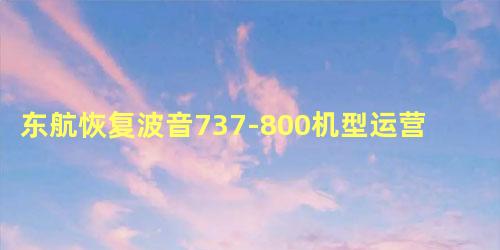 东航恢复波音737-800机型运营